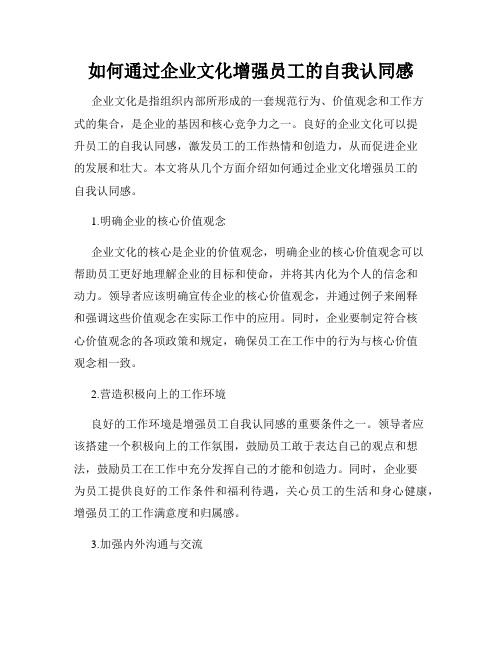 如何通过企业文化增强员工的自我认同感

企业文化是指组织内部所形成的一套规范行为、价值观念和工作方式的集合，是企业的基因和核心竞争力之一。良好的企业文化可以提升员工的自我认同感，激发员工的工作热情和创造力，从而促进企业的发展和壮大。本文将从几个方面介绍如何通过企业文化增强员工的自我认同感。

1.明确企业的核心价值观念

企业文化的核心是企业的价值观念，明确企业的核心价值观念可以帮助员工更好地理解企业的目标和使命，并将其内化为个人的信念和动力。领导者应该明确宣传企业的核心价值观念，并通过例子来阐释和强调这些价值观念在实际工作中的应用。同时，企业要制定符合核心价值观念的各项政策和规定，确保员工在工作中的行为与核心价值观念相一致。

2.营造积极向上的工作环境

良好的工作环境是增强员工自我认同感的重要条件之一。领导者应该搭建一个积极向上的工作氛围，鼓励员工敢于表达自己的观点和想法，鼓励员工在工作中充分发挥自己的才能和创造力。同时，企业要为员工提供良好的工作条件和福利待遇，关心员工的生活和身心健康，增强员工的工作满意度和归属感。

3.加强内外沟通与交流